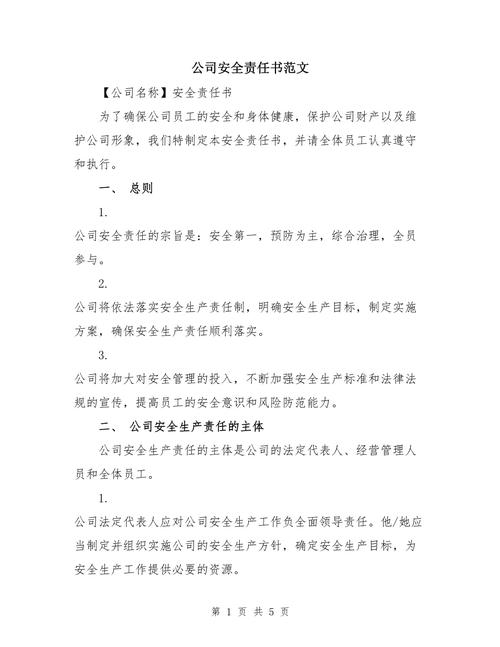 公司安全责任书范文

【公司名称】安全责任书

为了确保公司员工的安全和身体健康，保护公司财产以及维护公司形象，我们特制定本安全责任书，并请全体员工认真遵守和执行。

一、 总则

1.

公司安全责任的宗旨是：安全第一，预防为主，综合治理，全员参与。

2.

公司将依法落实安全生产责任制，明确安全生产目标，制定实施方案，确保安全生产责任顺利落实。

3.

公司将加大对安全管理的投入，不断加强安全生产标准和法律法规的宣传，提高员工的安全意识和风险防范能力。

二、 公司安全生产责任的主体

公司安全生产责任的主体是公司的法定代表人、经营管理人员和全体员工。

1.

公司法定代表人应对公司安全生产工作负全面领导责任。他/她应当制定并组织实施公司的安全生产方针，确定安全生产目标，为安全生产工作提供必要的资源。

第 1 页 共 5 页